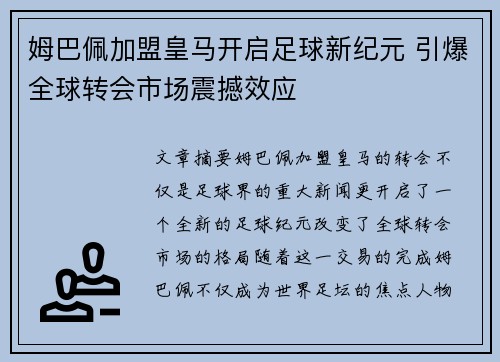 姆巴佩加盟皇马开启足球新纪元 引爆全球转会市场震撼效应

文章摘要姆巴佩加盟皇马的转会不仅是足球界的重大新闻更开启了一个全新的足球纪元改变了全球转会市场的格局随着这一交易的完成姆巴佩不仅成为世界足坛的焦点人物